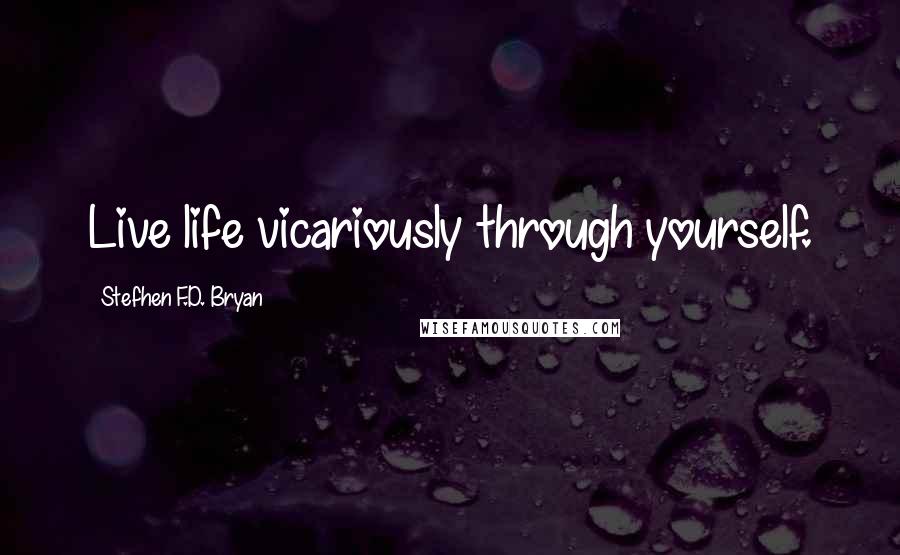 Live life vicariously through yourself.

Stefhen F.D. Bryan

WISEFAMOUSQUOTES.COM